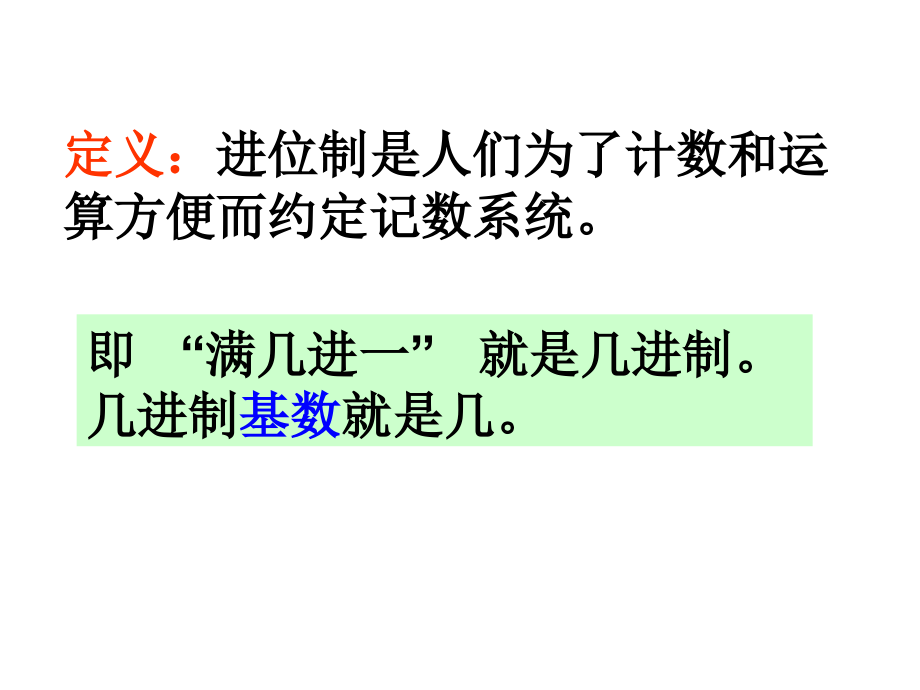 定义：进位制是人们为了计数和运算方便而约定记数系统。

即 “满几进一” 就是几进制。
几进制基数就是几。